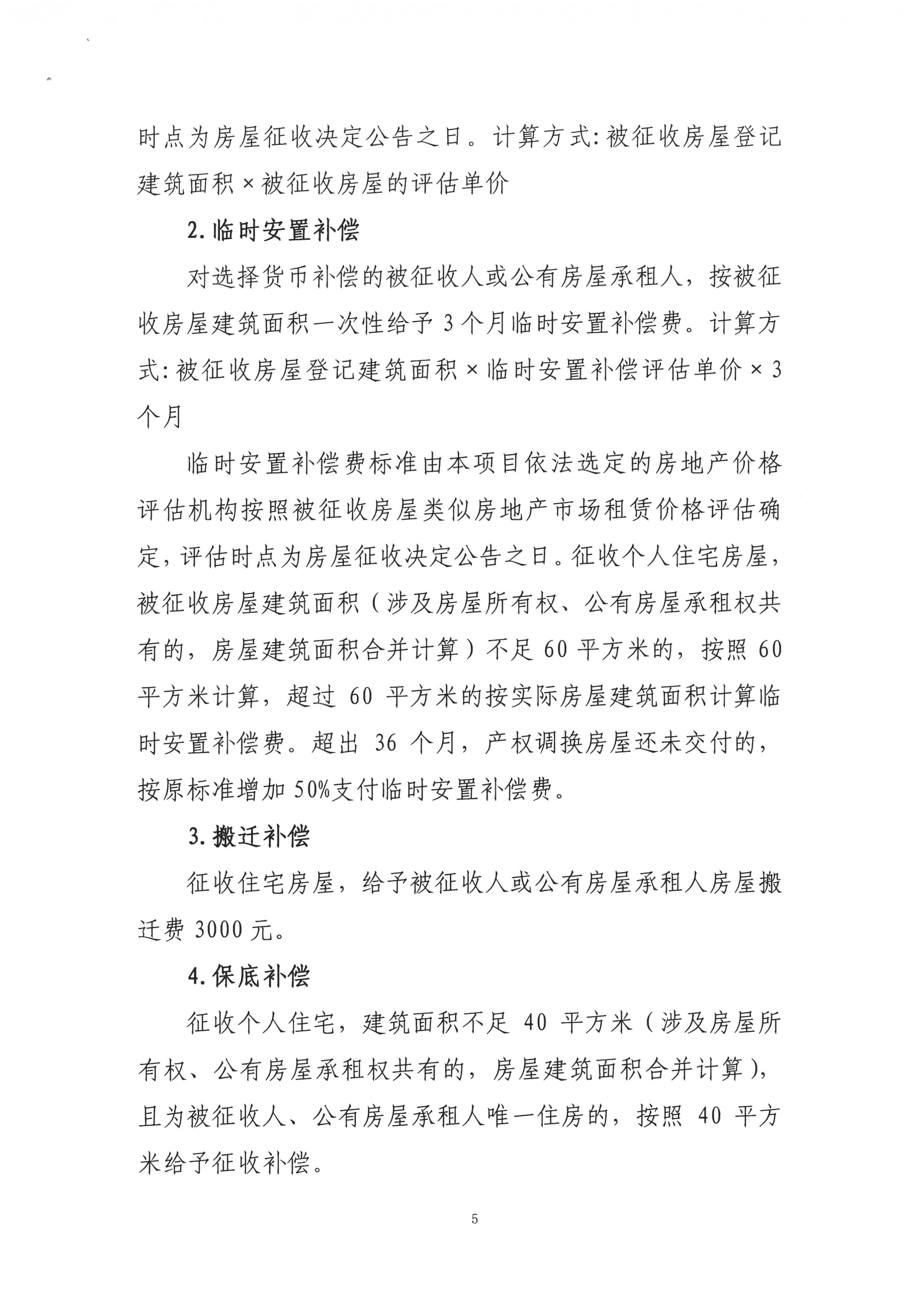 时点为房屋征收决定公告之日。计算方式：被征收房屋登记建筑面积×被征收房屋的评估单价

2.临时安置补偿

对选择货币补偿的被征收人或公有房屋承租人，按被征收房屋建筑面积一次性给予3个月临时安置补偿费。计算方式：被征收房屋登记建筑面积×临时安置补偿评估单价×3个月

临时安置补偿费标准由本项目依法选定的房地产价格评估机构按照被征收房屋类似房地产市场租赁价格评估确定，评估时点为房屋征收决定公告之日。征收个人住宅房屋，被征收房屋建筑面积（涉及房屋所有权、公有房屋承租权共有的，房屋建筑面积合并计算）不足60平方米的，按照60平方米计算，超过60平方米的按实际房屋建筑面积计算临时安置补偿费。超出36个月，产权调换房屋还未交付的，按原标准增加50%支付临时安置补偿费。

3.搬迁补偿

征收住宅房屋，给予被征收人或公有房屋承租人房屋搬迁费3000元。

4.保底补偿

征收个人住宅，建筑面积不足40平方米（涉及房屋所有权、公有房屋承租权共有的，房屋建筑面积合并计算），且为被征收人、公有房屋承租人唯一住房的，按照40平方米给予征收补偿。

5